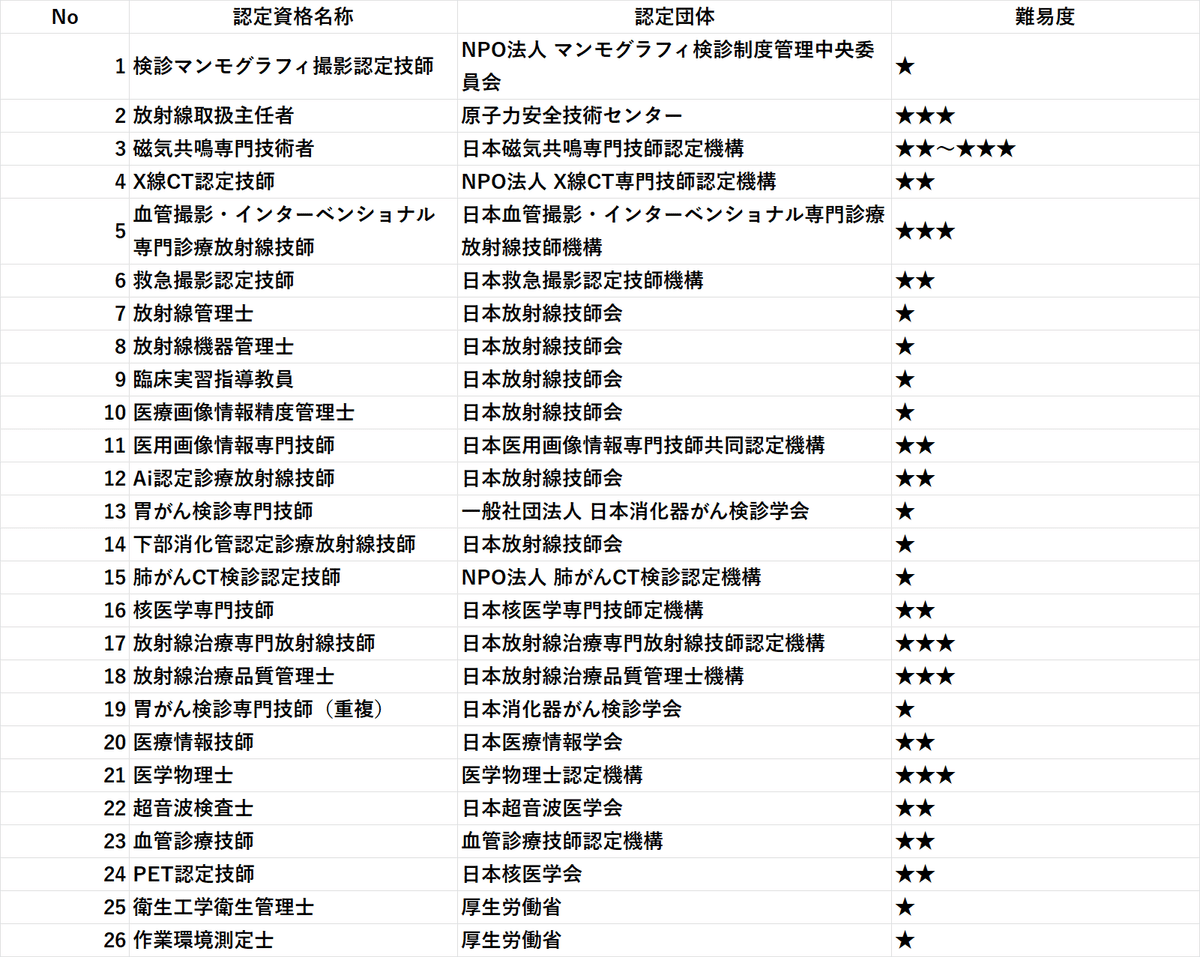 | No | 認定資格名称 | 認定団体 | 難易度 |
|---|---|---|---|
| 1 | 検診マンモグラフィ撮影認定技師 | NPO法人 マンモグラフィ検診制度管理中央委員会 | ★ |
| 2 | 放射線取扱主任者 | 原子力安全技術センター | ★★★ |
| 3 | 磁気共鳴専門技術者 | 日本磁気共鳴専門技師認定機構 | ★★～★★★ |
| 4 | X線CT認定技師 | NPO法人 X線CT専門技師認定機構 | ★★ |
| 5 | 血管撮影・インターベンショナル専門診療放射線技師 | 日本血管撮影・インターベンショナル専門診療放射線技師機構 | ★★★ |
| 6 | 救急撮影認定技師 | 日本救急撮影認定技師機構 | ★★ |
| 7 | 放射線管理士 | 日本放射線技師会 | ★ |
| 8 | 放射線機器管理士 | 日本放射線技師会 | ★ |
| 9 | 臨床実習指導教員 | 日本放射線技師会 | ★ |
| 10 | 医療画像情報精度管理士 | 日本放射線技師会 | ★ |
| 11 | 医用画像情報専門技師 | 日本医用画像情報専門技師共同認定機構 | ★★ |
| 12 | Ai認定診療放射線技師 | 日本放射線技師会 | ★★ |
| 13 | 胃がん検診専門技師 | 一般社団法人 日本消化器がん検診学会 | ★ |
| 14 | 下部消化管認定診療放射線技師 | 日本放射線技師会 | ★ |
| 15 | 肺がんCT検診認定技師 | NPO法人 肺がんCT検診認定機構 | ★ |
| 16 | 核医学専門技師 | 日本核医学専門技師定機構 | ★★ |
| 17 | 放射線治療専門放射線技師 | 日本放射線治療専門放射線技師認定機構 | ★★★ |
| 18 | 放射線治療品質管理士 | 日本放射線治療品質管理士機構 | ★★★ |
| 19 | 胃がん検診専門技師（重複） | 日本消化器がん検診学会 | ★ |
| 20 | 医療情報技師 | 日本医療情報学会 | ★★ |
| 21 | 医学物理士 | 医学物理士認定機構 | ★★★ |
| 22 | 超音波検査士 | 日本超音波医学会 | ★★ |
| 23 | 血管診療技師 | 血管診療技師認定機構 | ★★ |
| 24 | PET認定技師 | 日本核医学会 | ★★ |
| 25 | 衛生工学衛生管理士 | 厚生労働省 | ★ |
| 26 | 作業環境測定士 | 厚生労働省 | ★ |